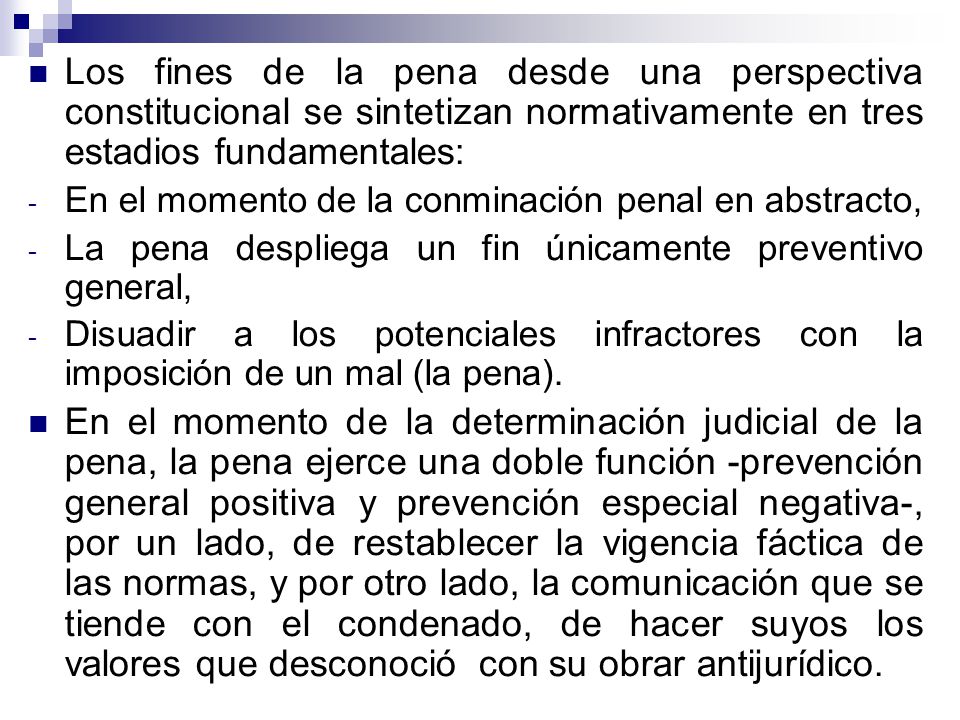 Los fines de la pena desde una perspectiva constitucional se sintetizan normativamente en tres estadios fundamentales:

- En el momento de la conminación penal en abstracto,

- La pena despliega un fin únicamente preventivo general,

- Disuadir a los potenciales infractores con la imposición de un mal (la pena).

En el momento de la determinación judicial de la pena, la pena ejerce una doble función -prevención general positiva y prevención especial negativa-, por un lado, de restablecer la vigencia fáctica de las normas, y por otro lado, la comunicación que se tiende con el condenado, de hacer suyos los valores que desconoció con su obrar antijurídico.